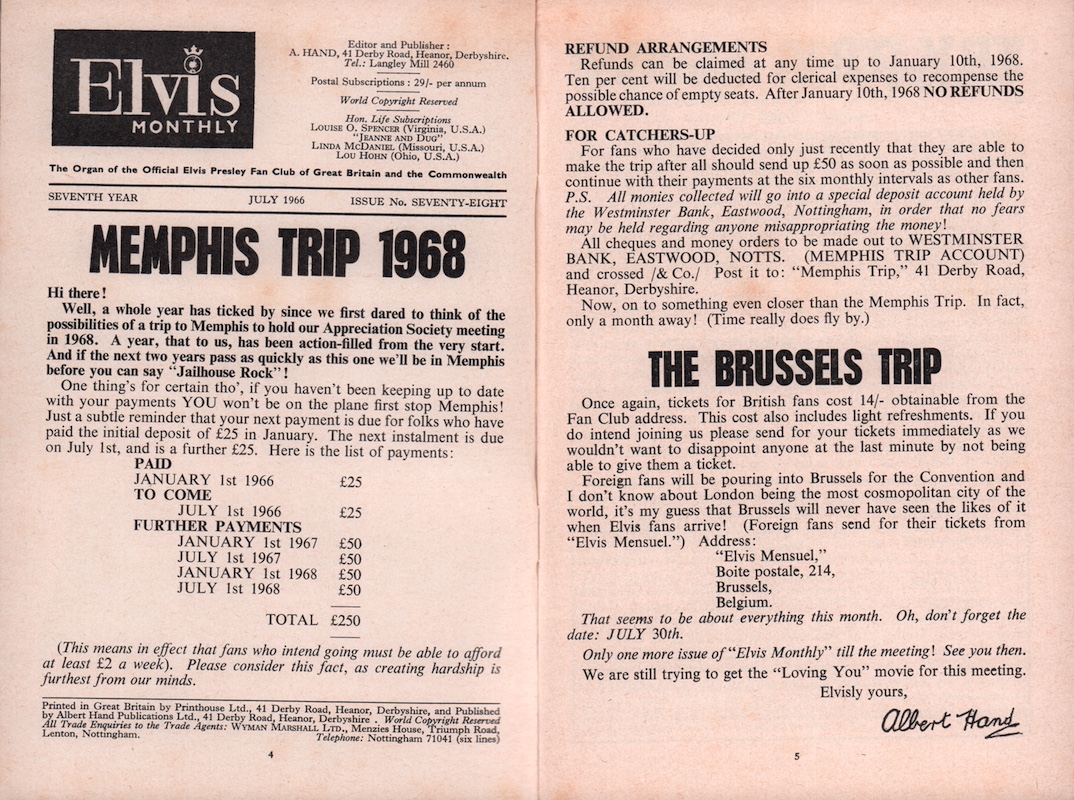 Elvis
MONTHLY

Editor and Publisher:
A. HAND, 41 Derby Road, Heanor, Derbyshire.
Tel.: Langley Mill 2460

Postal Subscriptions: 29/- per annum

World Copyright Reserved

Hon. Life Subscriptions
LOUISE O. SPENCER (Virginia, U.S.A.)
"JEANNE AND DUG"
LINDA MCDANIEL (Missouri, U.S.A.)
LOU HOHN (Ohio, U.S.A.)

The Organ of the Official Elvis Presley Fan Club of Great Britain and the Commonwealth

SEVENTH YEAR JULY 1966 ISSUE No. SEVENTY-EIGHT

MEMPHIS TRIP 1968

Hi there!

Well, a whole year has ticked by since we first dared to think of the possibilities of a trip to Memphis to hold our Appreciation Society meeting in 1968. A year, that to us, has been action-filled from the very start. And if the next two years pass as quickly as this one we'll be in Memphis before you can say "Jailhouse Rock"!

One thing's for certain tho', if you haven't been keeping up to date with your payments YOU won't be on the plane first stop Memphis! Just a subtle reminder that your next payment is due for folks who have paid the initial deposit of £25 in January. The next instalment is due on July 1st, and is a further £25. Here is the list of payments:

PAID
JANUARY 1st 1966 £25
TO COME
JULY 1st 1966 £25
FURTHER PAYMENTS
JANUARY 1st 1967 £50
JULY 1st 1967 £50
JANUARY 1st 1968 £50
JULY 1st 1968 £50

TOTAL £250

(This means in effect that fans who intend going must be able to afford at least £2 a week). Please consider this fact, as creating hardship is furthest from our minds.

Printed in Great Britain by Printhouse Ltd., 41 Derby Road, Heanor, Derbyshire, and Published by Albert Hand Publications Ltd., 41 Derby Road, Heanor, Derbyshire. World Copyright Reserved All Trade Enquiries to the Trade Agents: WYMAN MARSHALL LTD., Menzies House, Triumph Road, Lenton, Nottingham. Telephone: Nottingham 71041 (six lines)

4

REFUND ARRANGEMENTS

Refunds can be claimed at any time up to January 10th, 1968. Ten per cent will be deducted for clerical expenses to recompense the possible chance of empty seats. After January 10th, 1968 NO REFUNDS ALLOWED.

FOR CATCHERS-UP

For fans who have decided only just recently that they are able to make the trip after all should send up £50 as soon as possible and then continue with their payments at the six monthly intervals as other fans. P.S. All monies collected will go into a special deposit account held by the Westminster Bank, Eastwood, Nottingham, in order that no fears may be held regarding anyone misappropriating the money!

All cheques and money orders to be made out to WESTMINSTER BANK, EASTWOOD, NOTTS. (MEMPHIS TRIP ACCOUNT) and crossed /& Co./ Post it to: "Memphis Trip," 41 Derby Road, Heanor, Derbyshire.

Now, on to something even closer than the Memphis Trip. In fact, only a month away! (Time really does fly by.)

THE BRUSSELS TRIP

Once again, tickets for British fans cost 14/- obtainable from the Fan Club address. This cost also includes light refreshments. If you do intend joining us please send for your tickets immediately as we wouldn't want to disappoint anyone at the last minute by not being able to give them a ticket.

Foreign fans will be pouring into Brussels for the Convention and I don't know about London being the most cosmopolitan city of the world, it's my guess that Brussels will never have seen the likes of it when Elvis fans arrive! (Foreign fans send for their tickets from "Elvis Mensuel.") Address:
"Elvis Mensuel,"
Boite postale, 214,
Brussels,
Belgium.

That seems to be about everything this month. Oh, don't forget the date: JULY 30th.

Only one more issue of "Elvis Monthly" till the meeting! See you then.

We are still trying to get the "Loving You" movie for this meeting.

Elvisly yours,

Albert Hand

5